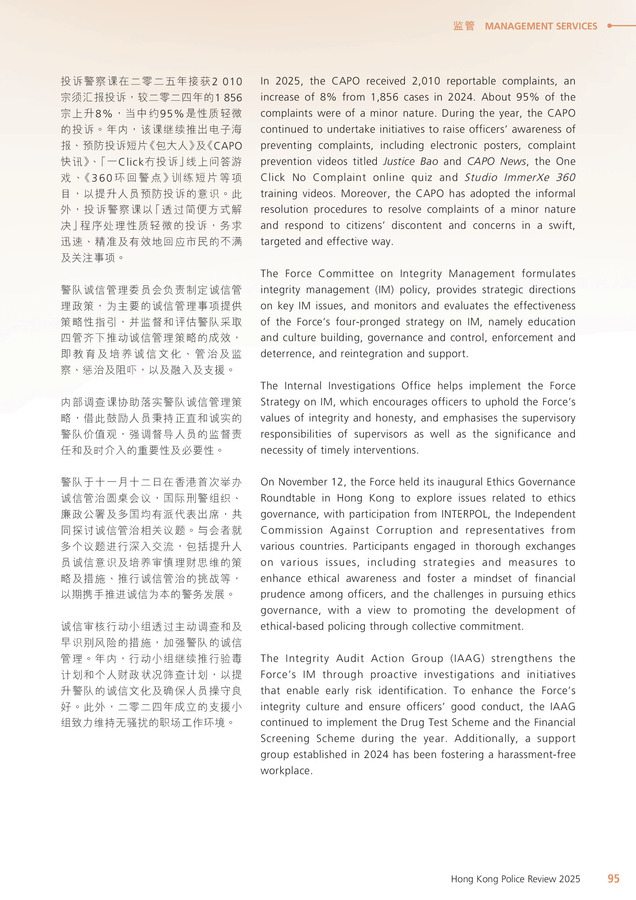 监管 MANAGEMENT SERVICES

投诉警察课在二零二五年接获2 010宗须汇报投诉，较二零二四年的1 856宗上升8%，当中约95%是性质轻微的投诉。年内，该课继续推出电子海报、预防投诉短片《包大人》及《CAPO快讯》、「一Click冇投诉」线上问答游戏、《360环回警点》训练短片等项目，以提升人员预防投诉的意识。此外，投诉警察课以「透过简便方式解决」程序处理性质轻微的投诉，务求迅速、精准及有效地回应市民的不满及关注事项。

警队诚信管理委员会负责制定诚信管理政策，为主要的诚信管理事项提供策略性指引，并监督和评估警队采取四管齐下推动诚信管理策略的成效，即教育及培养诚信文化、管治及监察、惩治及阻吓，以及融入及支援。

内部调查课协助落实警队诚信管理策略，借此鼓励人员秉持正直和诚实的警队价值观，强调督导人员的监督责任和及时介入的重要性及必要性。

警队于十一月十二日在香港首次举办诚信管治圆桌会议，国际刑警组织、廉政公署及多国均有派代表出席，共同探讨诚信管治相关议题。与会者就多个议题进行深入交流，包括提升人员诚信意识及培养审慎理财思维的策略及措施、推行诚信管治的挑战等，以期携手推进诚信为本的警务发展。

诚信审核行动小组透过主动调查和及早识别风险的措施，加强警队的诚信管理。年内，行动小组继续推行验毒计划和个人财政状况筛查计划，以提升警队的诚信文化及确保人员操守良好。此外，二零二四年成立的支援小组致力维持无骚扰的职场工作环境。

In 2025, the CAPO received 2,010 reportable complaints, an increase of 8% from 1,856 cases in 2024. About 95% of the complaints were of a minor nature. During the year, the CAPO continued to undertake initiatives to raise officers' awareness of preventing complaints, including electronic posters, complaint prevention videos titled Justice Bao and CAPO News, the One Click No Complaint online quiz and Studio ImmerXe 360 training videos. Moreover, the CAPO has adopted the informal resolution procedures to resolve complaints of a minor nature and respond to citizens' discontent and concerns in a swift, targeted and effective way.

The Force Committee on Integrity Management formulates integrity management (IM) policy, provides strategic directions on key IM issues, and monitors and evaluates the effectiveness of the Force's four-pronged strategy on IM, namely education and culture building, governance and control, enforcement and deterrence, and reintegration and support.

The Internal Investigations Office helps implement the Force Strategy on IM, which encourages officers to uphold the Force's values of integrity and honesty, and emphasises the supervisory responsibilities of supervisors as well as the significance and necessity of timely interventions.

On November 12, the Force held its inaugural Ethics Governance Roundtable in Hong Kong to explore issues related to ethics governance, with participation from INTERPOL, the Independent Commission Against Corruption and representatives from various countries. Participants engaged in thorough exchanges on various issues, including strategies and measures to enhance ethical awareness and foster a mindset of financial prudence among officers, and the challenges in pursuing ethics governance, with a view to promoting the development of ethical-based policing through collective commitment.

The Integrity Audit Action Group (IAAG) strengthens the Force's IM through proactive investigations and initiatives that enable early risk identification. To enhance the Force's integrity culture and ensure officers' good conduct, the IAAG continued to implement the Drug Test Scheme and the Financial Screening Scheme during the year. Additionally, a support group established in 2024 has been fostering a harassment-free workplace.

Hong Kong Police Review 2025 95